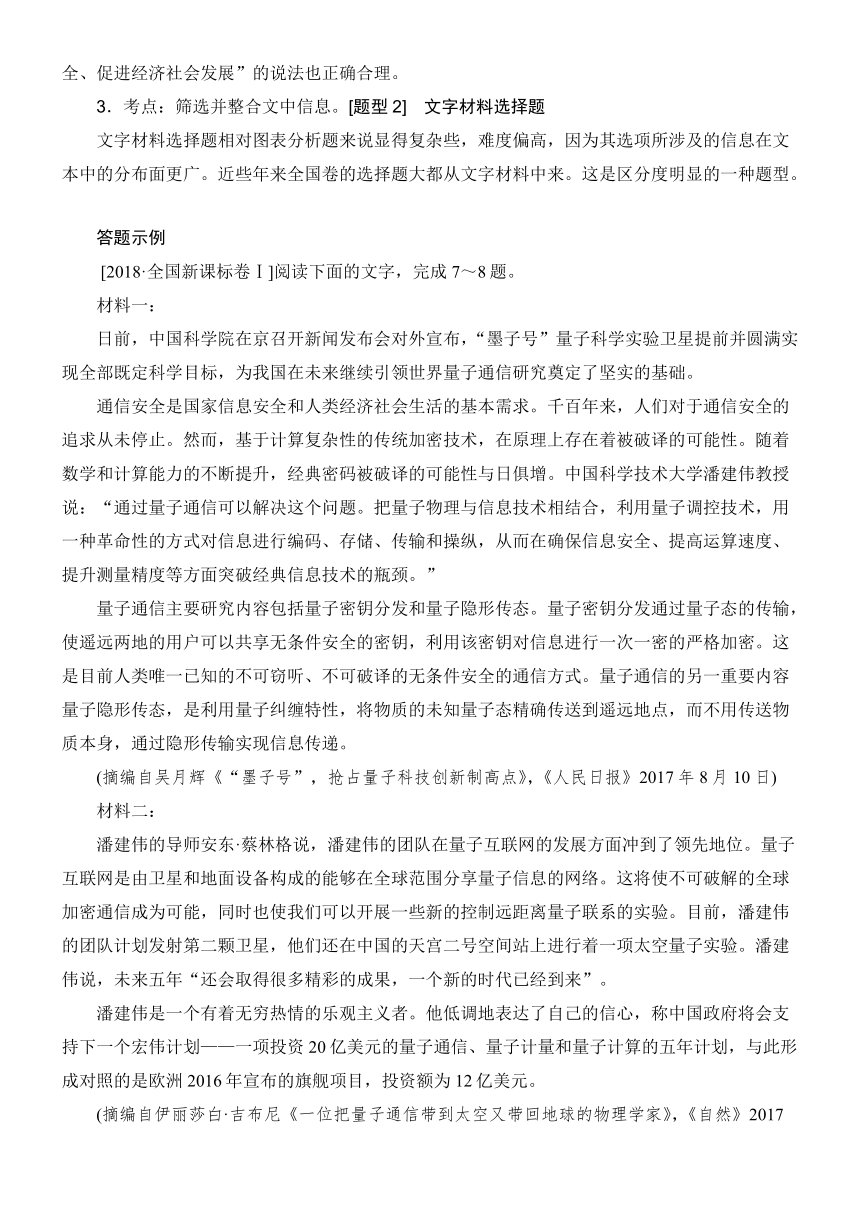 全、促进经济社会发展”的说法也正确合理。

3．考点：筛选并整合文中信息。[题型 2]　文字材料选择题

文字材料选择题相对图表分析题来说显得复杂些，难度偏高，因为其选项所涉及的信息在文本中的分布面更广。近些年来全国卷的选择题大都从文字材料中来。这是区分度明显的一种题型。

答题示例

[2018·全国新课标卷Ⅰ]阅读下面的文字，完成 7～8 题。

材料一：

日前，中国科学院在京召开新闻发布会对外宣布，“墨子号”量子科学实验卫星提前并圆满实现全部既定科学目标，为我国在未来继续引领世界量子通信研究奠定了坚实的基础。

通信安全是国家信息安全和人类经济社会生活的基本需求。千百年来，人们对于通信安全的追求从未停止。然而，基于计算复杂性的传统加密技术，在原理上存在着被破译的可能性。随着数学和计算能力的不断提升，经典密码被破译的可能性与日俱增。中国科学技术大学潘建伟教授说：“通过量子通信可以解决这个问题。把量子物理与信息技术相结合，利用量子调控技术，用一种革命性的方式对信息进行编码、存储、传输和操纵，从而在确保信息安全、提高运算速度、提升测量精度等方面突破经典信息技术的瓶颈。”

量子通信主要研究内容包括量子密钥分发和量子隐形传态。量子密钥分发通过量子态的传输，使遥远两地的用户可以共享无条件安全的密钥，利用该密钥对信息进行一次一密的严格加密。这是目前人类唯一已知的不可窃听、不可破译的无条件安全的通信方式。量子通信的另一重要内容量子隐形传态，是利用量子纠缠特性，将物质的未知量子态精确传送到遥远地点，而不用传送物质本身，通过隐形传输实现信息传递。

(摘编自吴月辉《“墨子号”，抢占量子科技创新制高点》，《人民日报》2017 年 8 月 10 日)

材料二：

潘建伟的导师安东·蔡林格说，潘建伟的团队在量子互联网的发展方面冲到了领先地位。量子互联网是由卫星和地面设备构成的能够在全球范围分享量子信息的网络。这将使不可破解的全球加密通信成为可能，同时也使我们可以开展一些新的控制远距离量子联系的实验。目前，潘建伟的团队计划发射第二颗卫星，他们还在中国的天宫二号空间站上进行着一项太空量子实验。潘建伟说，未来五年“还会取得很多精彩的成果，一个新的时代已经到来”。

潘建伟是一个有着无穷热情的乐观主义者。他低调地表达了自己的信心，称中国政府将会支持下一个宏伟计划——一项投资 20 亿美元的量子通信、量子计量和量子计算的五年计划，与此形成对照的是欧洲 2016 年宣布的旗舰项目，投资额为 12 亿美元。

(摘编自伊丽莎白·吉布尼《一位把量子通信带到太空又带回地球的物理学家》，《自然》2017